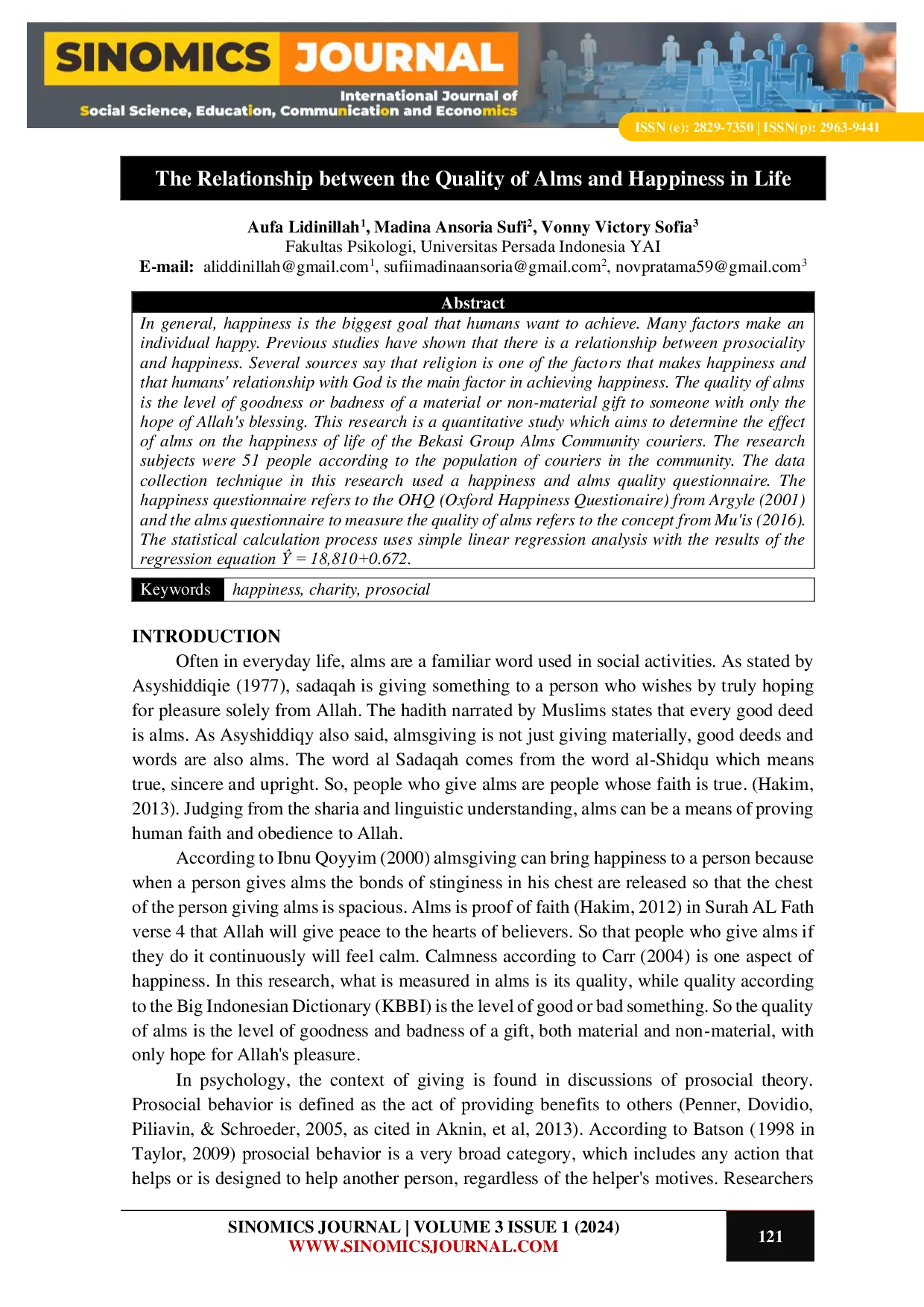 SINOMICS JOURNAL

International Journal of
Social Science, Education, Communication and Economics

ISSN (e): 2829-7350 | ISSN(p): 2963-9441

The Relationship between the Quality of Alms and Happiness in Life

Aufa Lidinillah$^{1}$, Madina Ansoria Sufi$^{2}$, Vonny Victory Sofia$^{3}$
Fakultas Psikologi, Universitas Persada Indonesia YAI
E-mail: aliddinillah@gmail.com$^{1}$, sufiimadinaansoria@gmail.com$^{2}$, novpratama59@gmail.com$^{3}$

Abstract

In general, happiness is the biggest goal that humans want to achieve. Many factors make an individual happy. Previous studies have shown that there is a relationship between prosociality and happiness. Several sources say that religion is one of the factors that makes happiness and that humans' relationship with God is the main factor in achieving happiness. The quality of alms is the level of goodness or badness of a material or non-material gift to someone with only the hope of Allah's blessing. This research is a quantitative study which aims to determine the effect of alms on the happiness of life of the Bekasi Group Alms Community couriers. The research subjects were 51 people according to the population of couriers in the community. The data collection technique in this research used a happiness and alms quality questionnaire. The happiness questionnaire refers to the OHQ (Oxford Happiness Questionaire) from Argyle (2001) and the alms questionnaire to measure the quality of alms refers to the concept from Mu'is (2016). The statistical calculation process uses simple linear regression analysis with the results of the regression equation $\hat{Y} = 18,810+0.672$.

Keywords happiness, charity, prosocial

INTRODUCTION

Often in everyday life, alms are a familiar word used in social activities. As stated by Asyshiddiqie (1977), sadaqah is giving something to a person who wishes by truly hoping for pleasure solely from Allah. The hadith narrated by Muslims states that every good deed is alms. As Asyshiddiqy also said, almsgiving is not just giving materially, good deeds and words are also alms. The word al Sadaqah comes from the word al-Shidqu which means true, sincere and upright. So, people who give alms are people whose faith is true. (Hakim, 2013). Judging from the sharia and linguistic understanding, alms can be a means of proving human faith and obedience to Allah.

According to Ibnu Qoyyim (2000) almsgiving can bring happiness to a person because when a person gives alms the bonds of stinginess in his chest are released so that the chest of the person giving alms is spacious. Alms is proof of faith (Hakim, 2012) in Surah AL Fath verse 4 that Allah will give peace to the hearts of believers. So that people who give alms if they do it continuously will feel calm. Calmness according to Carr (2004) is one aspect of happiness. In this research, what is measured in alms is its quality, while quality according to the Big Indonesian Dictionary (KBBI) is the level of good or bad something. So the quality of alms is the level of goodness and badness of a gift, both material and non-material, with only hope for Allah's pleasure.

In psychology, the context of giving is found in discussions of prosocial theory. Prosocial behavior is defined as the act of providing benefits to others (Penner, Dovidio, Piliavin, & Schroeder, 2005, as cited in Aknin, et al, 2013). According to Batson (1998 in Taylor, 2009) prosocial behavior is a very broad category, which includes any action that helps or is designed to help another person, regardless of the helper's motives. Researchers

SINOMICS JOURNAL | VOLUME 3 ISSUE 1 (2024)
WWW.SINOMICSJOURNAL.COM

121